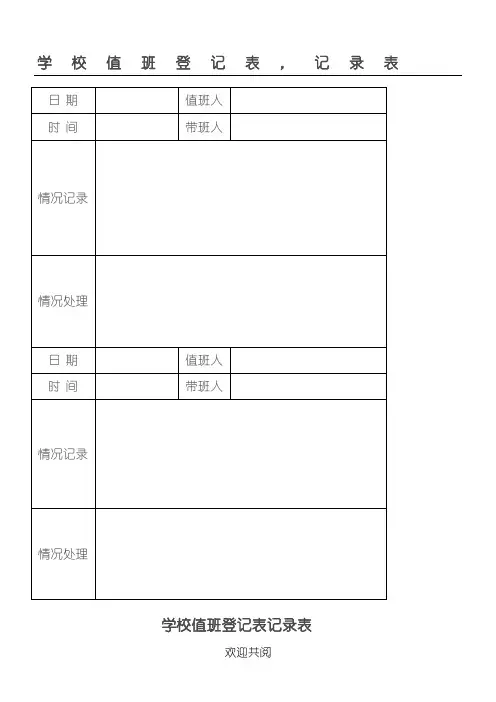 学校值班登记表，记录表

| 日 期 | | 值班人 | |
|---|---|---|---|
| 时 间 | | 带班人 | |
| 情况记录 | | | |
| 情况处理 | | | |
| 日 期 | | 值班人 | |
| 时 间 | | 带班人 | |
| 情况记录 | | | |
| 情况处理 | | | |

学校值班登记表记录表

欢迎共阅